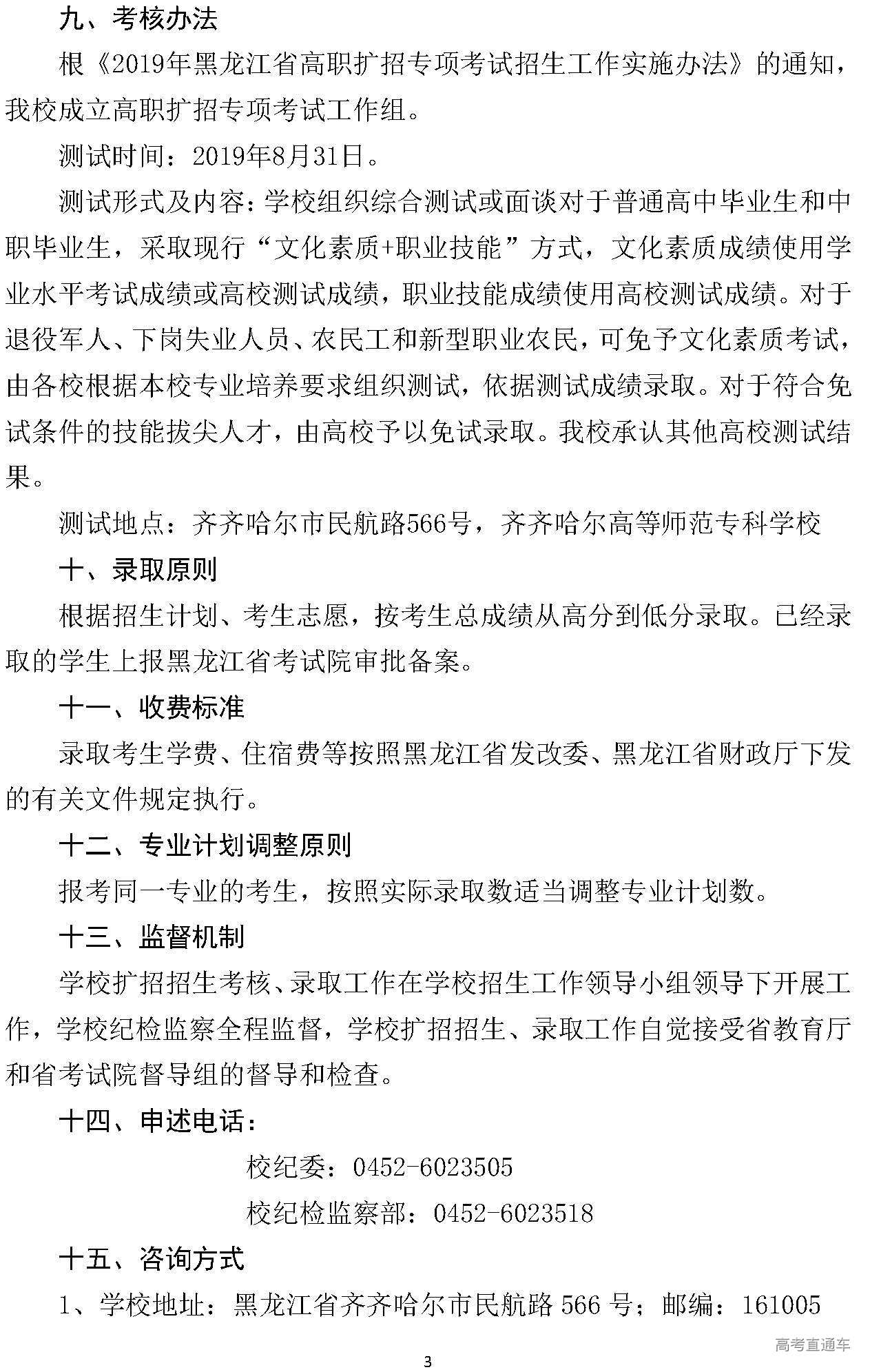 九、考核办法

根《2019年黑龙江省高职扩招专项考试招生工作实施办法》的通知，我校成立高职扩招专项考试工作组。

测试时间：2019年8月31日。

测试形式及内容：学校组织综合测试或面谈对于普通高中毕业生和中职毕业生，采取现行“文化素质+职业技能”方式，文化素质成绩使用学业水平考试成绩或高校测试成绩，职业技能成绩使用高校测试成绩。对于退役军人、下岗失业人员、农民工和新型职业农民，可免予文化素质考试，由各校根据本校专业培养要求组织测试，依据测试成绩录取。对于符合免试条件的技能拔尖人才，由高校予以免试录取。我校承认其他高校测试结果。

测试地点：齐齐哈尔市民航路566号，齐齐哈尔高等师范专科学校

十、录取原则

根据招生计划、考生志愿，按考生总成绩从高分到低分录取。已经录取的学生上报黑龙江省考试院审批备案。

十一、收费标准

录取考生学费、住宿费等按照黑龙江省发改委、黑龙江省财政厅下发的有关文件规定执行。

十二、专业计划调整原则

报考同一专业的考生，按照实际录取数适当调整专业计划数。

十三、监督机制

学校扩招招生考核、录取工作在学校招生工作领导小组领导下开展工作，学校纪检监察全程监督，学校扩招招生、录取工作自觉接受省教育厅和省考试院督导组的督导和检查。

十四、申述电话：

校纪委：0452-6023505

校纪检监察部：0452-6023518

十五、咨询方式

1、学校地址：黑龙江省齐齐哈尔市民航路 566 号；邮编：161005

高考直通车

3